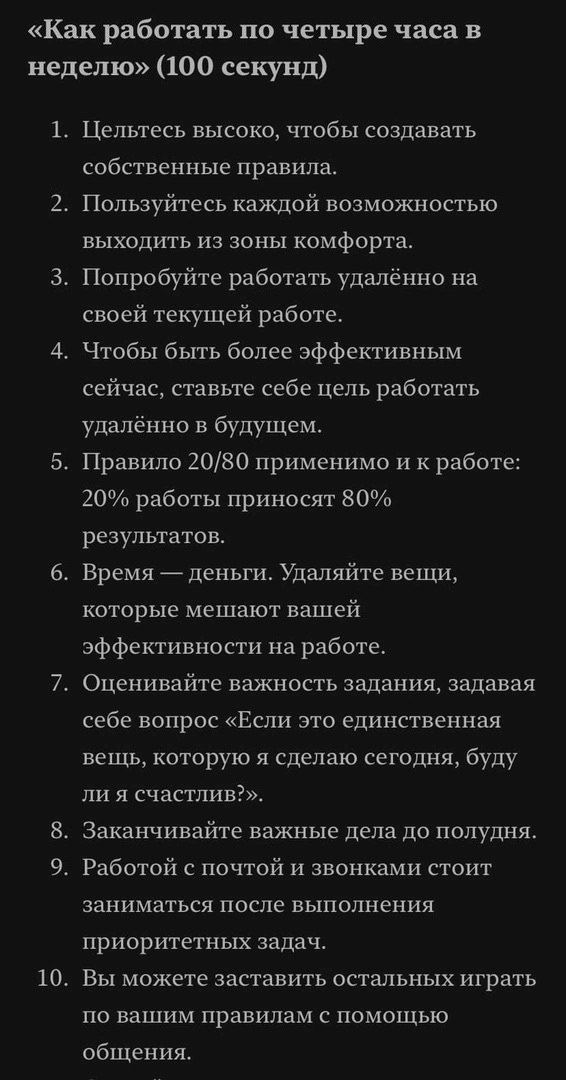 «Как работать по четыре часа в неделю» (100 секунд)

1. Цельтесь высоко, чтобы создавать собственные правила.
2. Пользуйтесь каждой возможностью выходить из зоны комфорта.
3. Попробуйте работать удалённо на своей текущей работе.
4. Чтобы быть более эффективным сейчас, ставьте себе цель работать удалённо в будущем.
5. Правило 20/80 применимо и к работе: 20% работы приносят 80% результатов.
6. Время — деньги. Удаляйте вещи, которые мешают вашей эффективности на работе.
7. Оценивайте важность задания, задавая себе вопрос «Если это единственная вещь, которую я сделаю сегодня, буду ли я счастлив?».
8. Заканчивайте важные дела до полудня.
9. Работой с почтой и звонками стоит заниматься после выполнения приоритетных задач.
10. Вы можете заставить остальных играть по вашим правилам с помощью общения.